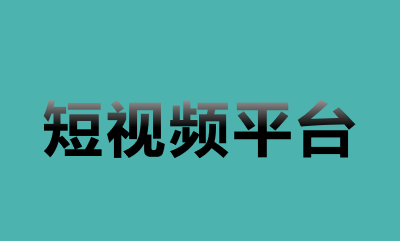 短视频平台